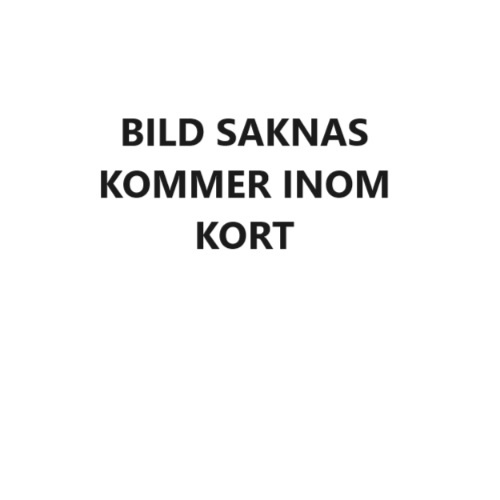 BILD SAKNAS
KOMMER INOM
KORT